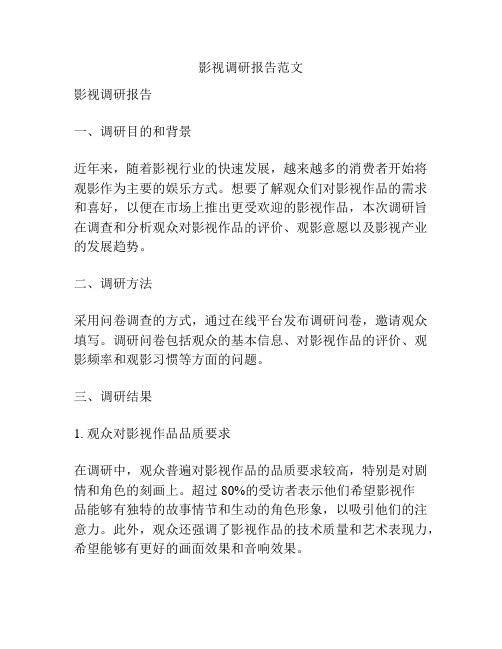 影视调研报告范文

影视调研报告

一、调研目的和背景

近年来，随着影视行业的快速发展，越来越多的消费者开始将观影作为主要的娱乐方式。想要了解观众们对影视作品的需求和喜好，以便在市场上推出更受欢迎的影视作品，本次调研旨在调查和分析观众对影视作品的评价、观影意愿以及影视产业的发展趋势。

二、调研方法

采用问卷调查的方式，通过在线平台发布调研问卷，邀请观众填写。调研问卷包括观众的基本信息、对影视作品的评价、观影频率和观影习惯等方面的问题。

三、调研结果

1. 观众对影视作品品质要求

在调研中，观众普遍对影视作品的品质要求较高，特别是对剧情和角色的刻画上。超过 80%的受访者表示他们希望影视作品能够有独特的故事情节和生动的角色形象，以吸引他们的注意力。此外，观众还强调了影视作品的技术质量和艺术表现力，希望能够有更好的画面效果和音响效果。